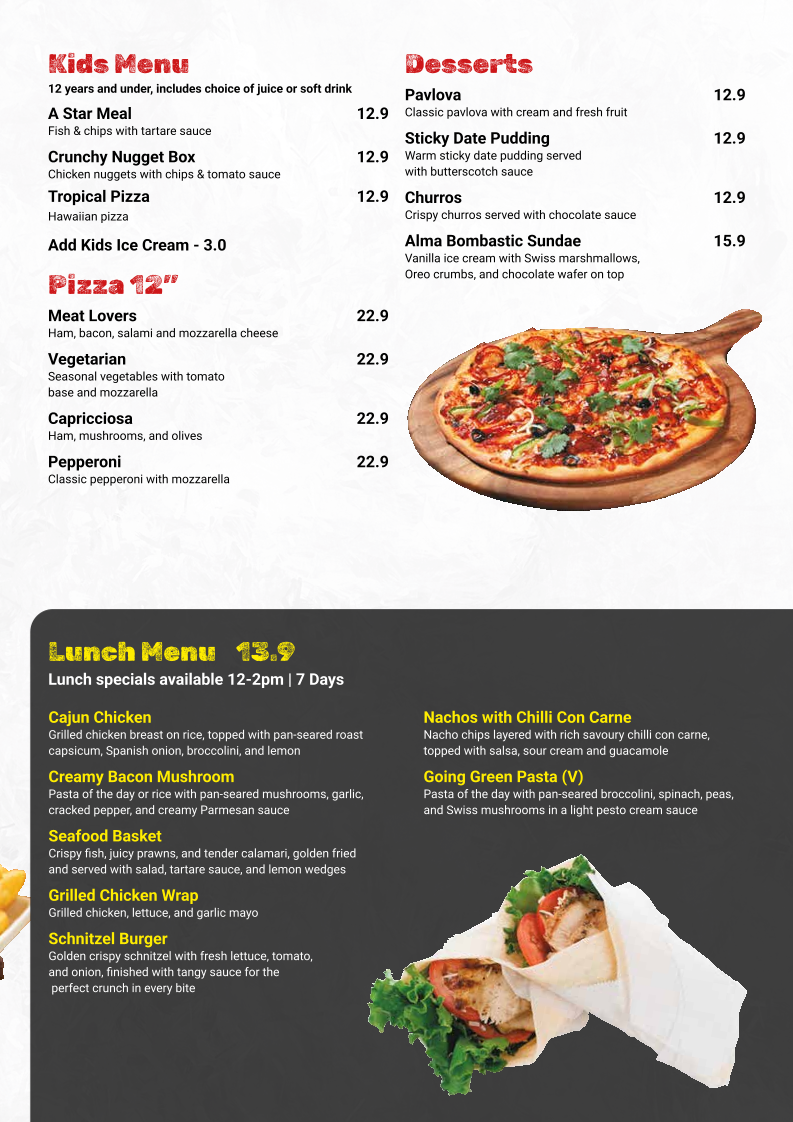 Kids Menu

12 years and under, includes choice of juice or soft drink

A Star Meal 12.9
Fish & chips with tartare sauce

Crunchy Nugget Box 12.9
Chicken nuggets with chips & tomato sauce

Tropical Pizza 12.9
Hawaiian pizza

Add Kids Ice Cream - 3.0

Pizza 12"

Meat Lovers 22.9
Ham, bacon, salami and mozzarella cheese

Vegetarian 22.9
Seasonal vegetables with tomato base and mozzarella

Capricciosa 22.9
Ham, mushrooms, and olives

Pepperoni 22.9
Classic pepperoni with mozzarella

Desserts

Pavlova 12.9
Classic pavlova with cream and fresh fruit

Sticky Date Pudding 12.9
Warm sticky date pudding served with butterscotch sauce

Churros 12.9
Crispy churros served with chocolate sauce

Alma Bombastic Sundae 15.9
Vanilla ice cream with Swiss marshmallows, Oreo crumbs, and chocolate wafer on top

Lunch Menu 13.9

Lunch specials available 12-2pm | 7 Days

Cajun Chicken
Grilled chicken breast on rice, topped with pan-seared roast capsicum, Spanish onion, broccolini, and lemon

Creamy Bacon Mushroom
Pasta of the day or rice with pan-seared mushrooms, garlic, cracked pepper, and creamy Parmesan sauce

Seafood Basket
Crispy fish, juicy prawns, and tender calamari, golden fried and served with salad, tartare sauce, and lemon wedges

Grilled Chicken Wrap
Grilled chicken, lettuce, and garlic mayo

Schnitzel Burger
Golden crispy schnitzel with fresh lettuce, tomato, and onion, finished with tangy sauce for the perfect crunch in every bite

Nachos with Chilli Con Carne
Nacho chips layered with rich savoury chilli con carne, topped with salsa, sour cream and guacamole

Going Green Pasta (V)
Pasta of the day with pan-seared broccolini, spinach, peas, and Swiss mushrooms in a light pesto cream sauce